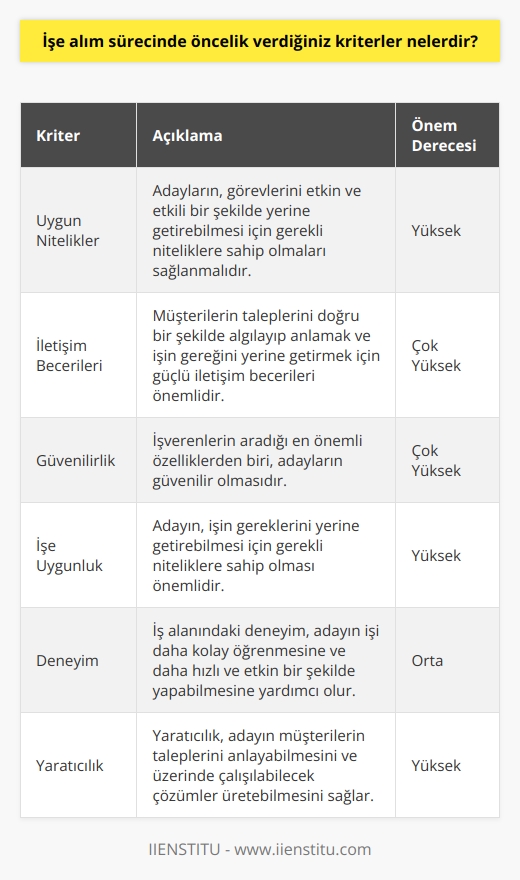 İşe alım sürecinde öncelik verdiğiniz kriterler nelerdir?

| Kriter | Açıklama | Önem Derecesi |
|---|---|---|
| Uygun Nitelikler | Adayların, görevlerini etkin ve etkili bir şekilde yerine getirebilmesi için gerekli niteliklere sahip olmaları sağlanmalıdır. | Yüksek |
| İletişim Becerileri | Müşterilerin taleplerini doğru bir şekilde algılayıp anlamak ve işin gereğini yerine getirmek için güçlü iletişim becerileri önemlidir. | Çok Yüksek |
| Güvenilirlik | İşverenlerin aradığı en önemli özelliklerden biri, adayların güvenilir olmasıdır. | Çok Yüksek |
| İşe Uygunluk | Adayın, işin gereklerini yerine getirebilmesi için gerekli niteliklere sahip olması önemlidir. | Yüksek |
| Deneyim | İş alanındaki deneyim, adayın işi daha kolay öğrenmesine ve daha hızlı ve etkin bir şekilde yapabilmesine yardımcı olur. | Orta |
| Yaratıcılık | Yaratıcılık, adayın müşterilerin taleplerini anlayabilmesini ve üzerinde çalışılabilecek çözümler üretebilmesini sağlar. | Yüksek |

IIENSTITU - www.iienstitu.com